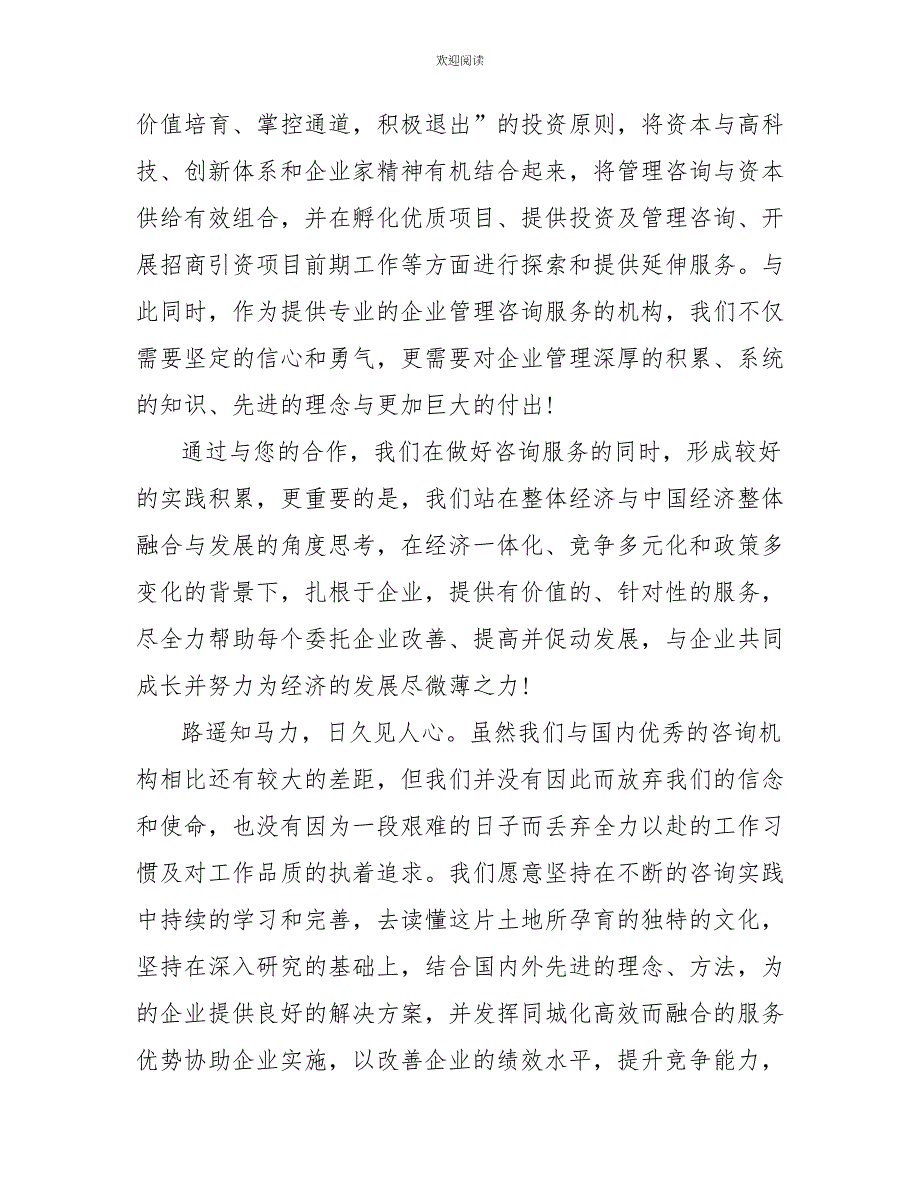 欢迎阅读

价值培育、掌控通道，积极退出”的投资原则，将资本与高科技、创新体系和企业家精神有机结合起来，将管理咨询与资本供给有效组合，并在孵化优质项目、提供投资及管理咨询、开展招商引资项目前期工作等方面进行探索和提供延伸服务。与此同时，作为提供专业的企业管理咨询服务的机构，我们不仅需要坚定的信心和勇气，更需要对企业管理深厚的积累、系统的知识、先进的理念与更加巨大的付出！

通过与您的合作，我们在做好咨询服务的同时，形成较好的实践积累，更重要的是，我们站在整体经济与中国经济整体融合与发展的角度思考，在经济一体化、竞争多元化和政策多变化的背景下，扎根于企业，提供有价值的、针对性的服务，尽全力帮助每个委托企业改善、提高并促动发展，与企业共同成长并努力为经济的发展尽微薄之力！

路遥知马力，日久见人心。虽然我们与国内优秀的咨询机构相比还有较大的差距，但我们并没有因此而放弃我们的信念和使命，也没有因为一段艰难的日子而丢弃全力以赴的工作习惯及对工作品质的执着追求。我们愿意坚持在不断的咨询实践中持续的学习和完善，去读懂这片土地所孕育的独特的文化，坚持在深入研究的基础上，结合国内外先进的理念、方法，为的企业提供良好的解决方案，并发挥同城化高效而融合的服务优势协助企业实施，以改善企业的绩效水平，提升竞争能力，